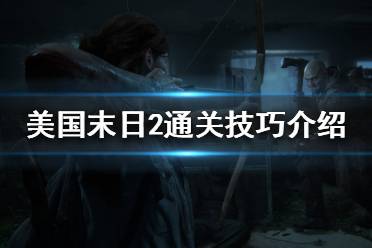 美国末日2通关技巧介绍